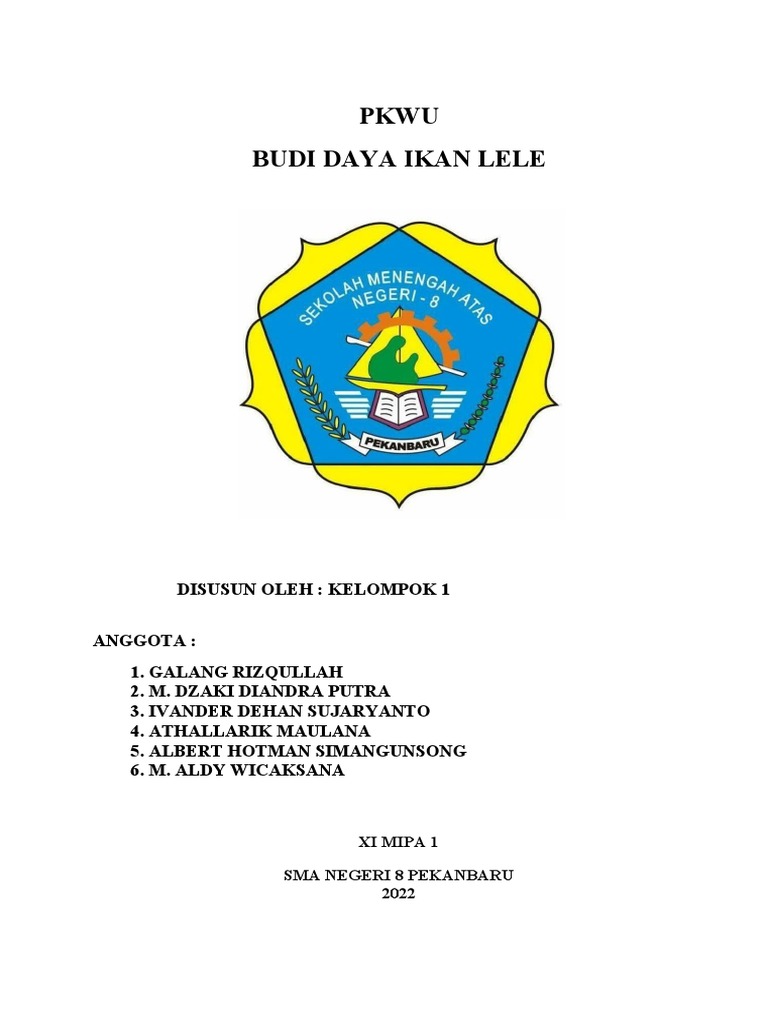 PKWU
BUDI DAYA IKAN LELE

SEKOLAH MENENGAH ATAS NEGERI - 8
PEKANBARU

DISUSUN OLEH : KELOMPOK 1

ANGGOTA :

1. GALANG RIZQULLAH
2. M. DZAKI DIANDRA PUTRA
3. IVANDER DEHAN SUJARYANTO
4. ATHALLARIK MAULANA
5. ALBERT HOTMAN SIMANGUNSONG
6. M. ALDY WICAKSANA

XI MIPA 1

SMA NEGERI 8 PEKANBARU
2022